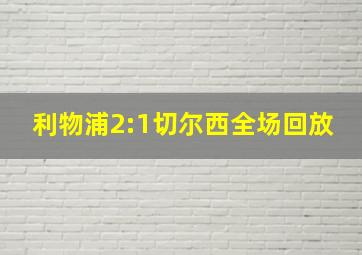 利物浦2:1切尔西全场回放